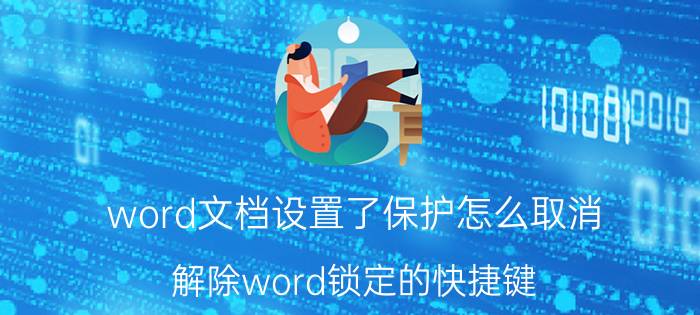 word文档设置了保护怎么取消

解除word锁定的快捷键